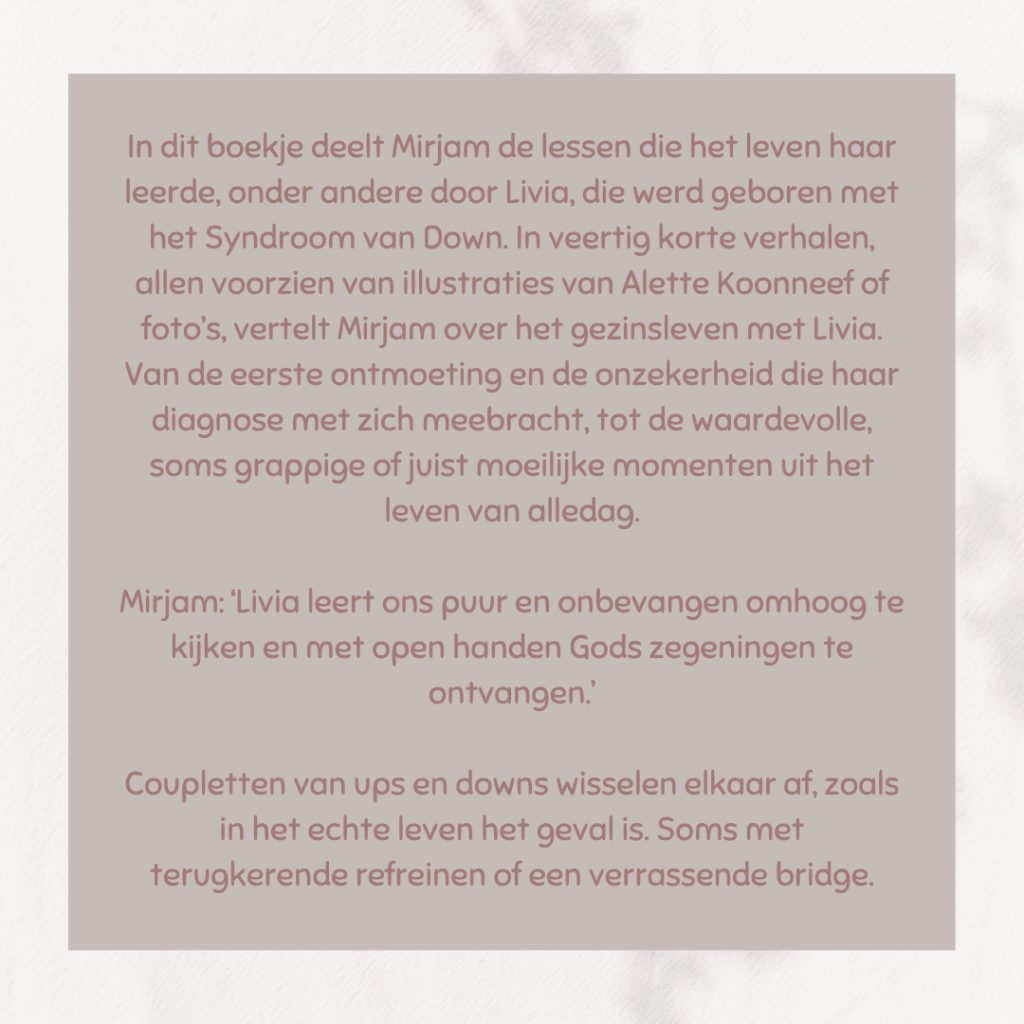 In dit boekje deelt Mirjam de lessen die het leven haar leerde, onder andere door Livia, die werd geboren met het Syndroom van Down. In veertig korte verhalen, allen voorzien van illustraties van Alette Koonneef of foto's, vertelt Mirjam over het gezinsleven met Livia. Van de eerste ontmoeting en de onzekerheid die haar diagnose met zich meebracht, tot de waardevolle, soms grappige of juist moeilijke momenten uit het leven van alledag.

Mirjam: 'Livia leert ons puur en onbevangen omhoog te kijken en met open handen Gods zegeningen te ontvangen.'

Coupletten van ups en downs wisselen elkaar af, zoals in het echte leven het geval is. Soms met terugkerende refreinen of een verrassende bridge.